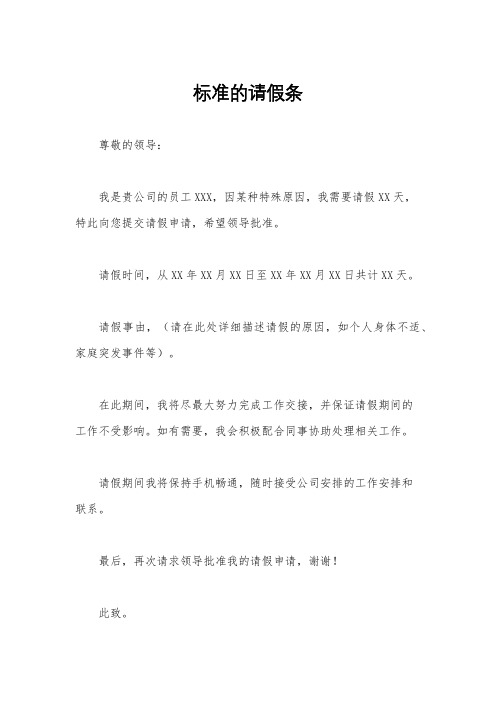 标准的请假条

尊敬的领导：

我是贵公司的员工XXX，因某种特殊原因，我需要请假XX天，特此向您提交请假申请，希望领导批准。

请假时间，从XX年XX月XX日至XX年XX月XX日共计XX天。

请假事由，（请在此处详细描述请假的原因，如个人身体不适、家庭突发事件等）。

在此期间，我将尽最大努力完成工作交接，并保证请假期间的工作不受影响。如有需要，我会积极配合同事协助处理相关工作。

请假期间我将保持手机畅通，随时接受公司安排的工作安排和联系。

最后，再次请求领导批准我的请假申请，谢谢！

此致。